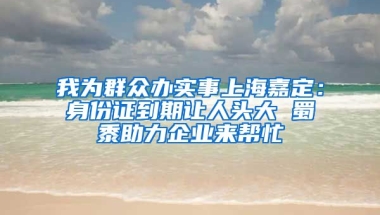 我为群众办实事上海嘉定：身份证到期让人头大 蜀黍助力企业来帮忙